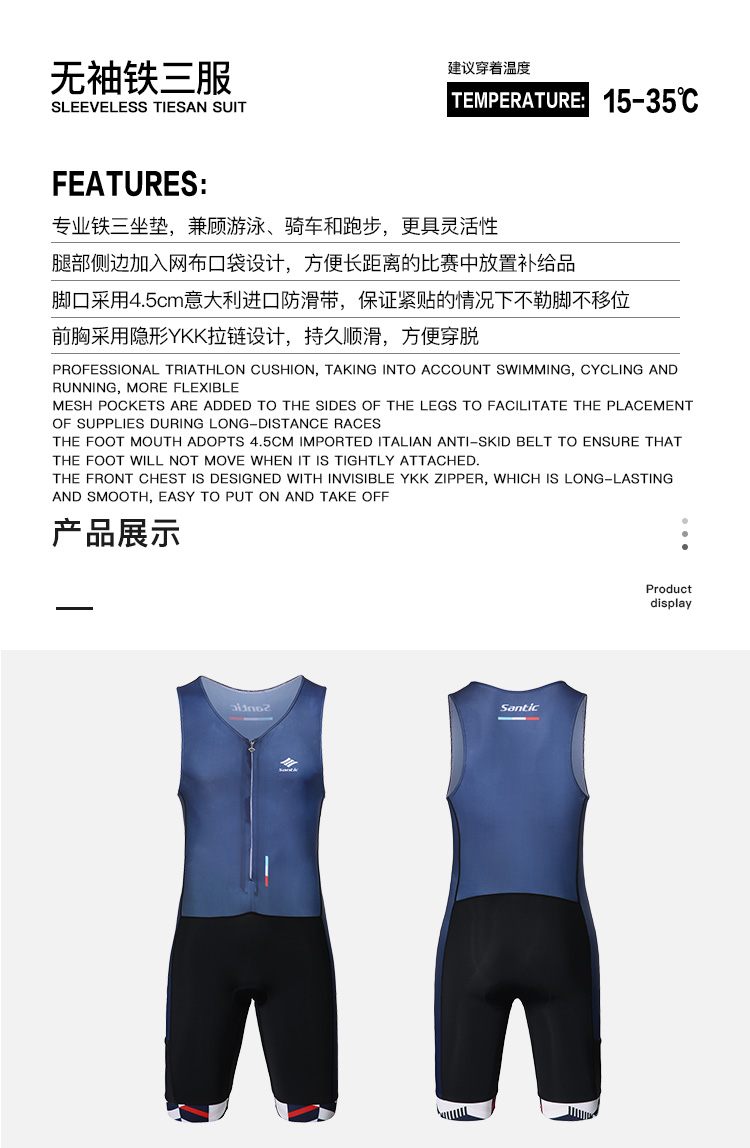 无袖铁三服
SLEEVELESS TIESAN SUIT

建议穿着温度
TEMPERATURE: 15-35℃

FEATURES:

专业铁三坐垫，兼顾游泳、骑车和跑步，更具灵活性

腿部侧边加入网布口袋设计，方便长距离的比赛中放置补给品

脚口采用4.5cm意大利进口防滑带，保证紧贴的情况下不勒脚不移位

前胸采用隐形YKK拉链设计，持久顺滑，方便穿脱

PROFESSIONAL TRIATHLON CUSHION, TAKING INTO ACCOUNT SWIMMING, CYCLING AND RUNNING, MORE FLEXIBLE
MESH POCKETS ARE ADDED TO THE SIDES OF THE LEGS TO FACILITATE THE PLACEMENT OF SUPPLIES DURING LONG-DISTANCE RACES
THE FOOT MOUTH ADOPTS 4.5CM IMPORTED ITALIAN ANTI-SKID BELT TO ENSURE THAT THE FOOT WILL NOT MOVE WHEN IT IS TIGHTLY ATTACHED.
THE FRONT CHEST IS DESIGNED WITH INVISIBLE YKK ZIPPER, WHICH IS LONG-LASTING AND SMOOTH, EASY TO PUT ON AND TAKE OFF

产品展示

Product display

Santic

Santic

Santic